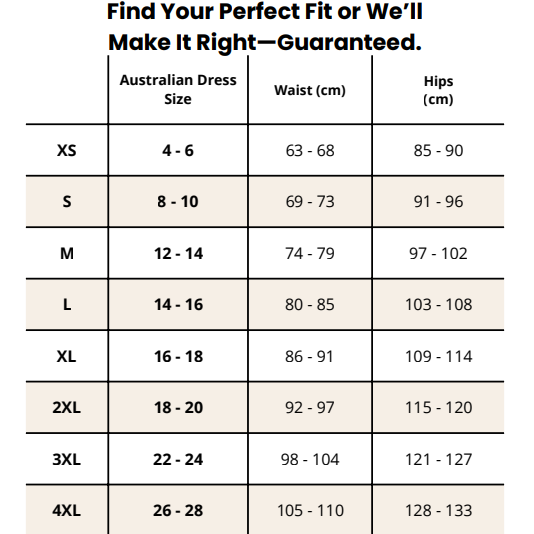 Find Your Perfect Fit or We'll Make It Right—Guaranteed.

| | Australian Dress Size | Waist (cm) | Hips (cm) |
|---|---|---|---|
| XS | 4 - 6 | 63 - 68 | 85 - 90 |
| S | 8 - 10 | 69 - 73 | 91 - 96 |
| M | 12 - 14 | 74 - 79 | 97 - 102 |
| L | 14 - 16 | 80 - 85 | 103 - 108 |
| XL | 16 - 18 | 86 - 91 | 109 - 114 |
| 2XL | 18 - 20 | 92 - 97 | 115 - 120 |
| 3XL | 22 - 24 | 98 - 104 | 121 - 127 |
| 4XL | 26 - 28 | 105 - 110 | 128 - 133 |